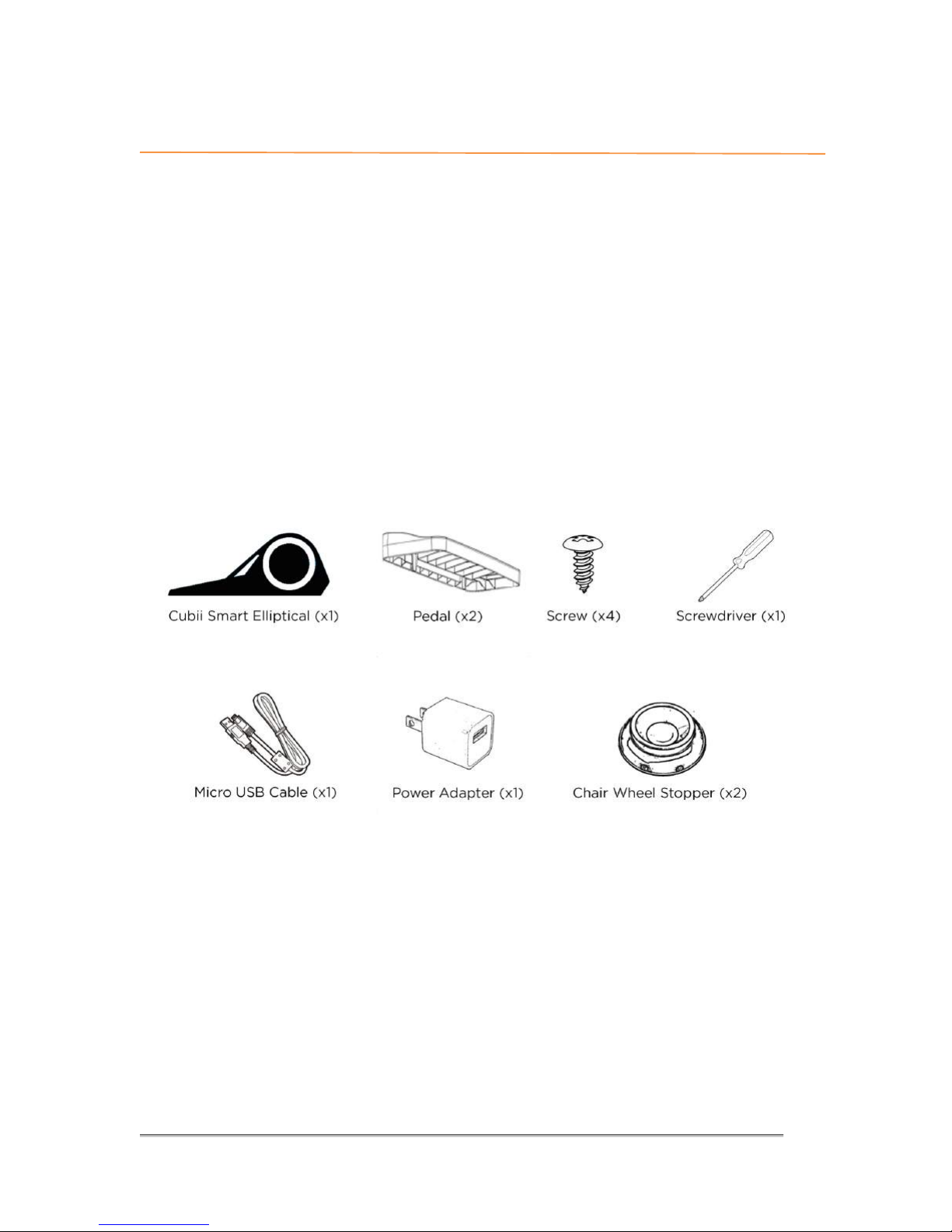 Cubii Smart Elliptical (x1)

Pedal (x2)

Screw (x4)

Screwdriver (x1)

Micro USB Cable (x1)

Power Adapter (x1)

Chair Wheel Stopper (x2)